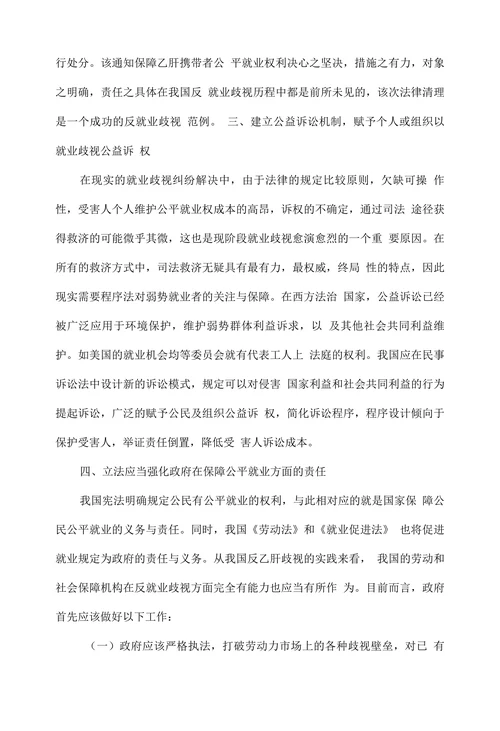 行处分。该通知保障乙肝携带者公 平就业权利决心之坚决，措施之有力，对象之明确，责任之具体在我国反 就业歧视历程中都是前所未见的，该次法律清理是一个成功的反就业歧视 范例。 三、建立公益诉讼机制，赋予个人或组织以就业歧视公益诉 权

在现实的就业歧视纠纷解决中，由于法律的规定比较原则，欠缺可操 作性，受害人个人维护公平就业权成本的高昂，诉权的不确定，通过司法 途径获得救济的可能微乎其微，这也是现阶段就业歧视愈演愈烈的一个重 要原因。在所有的救济方式中，司法救济无疑具有最有力，最权威，终局 性的特点，因此现实需要程序法对弱势就业者的关注与保障。在西方法治 国家，公益诉讼已经被广泛应用于环境保护，维护弱势群体利益诉求，以 及其他社会共同利益维护。如美国的就业机会均等委员会就有代表工人上 法庭的权利。我国应在民事诉讼法中设计新的诉讼模式，规定可以对侵害 国家利益和社会共同利益的行为提起诉讼，广泛的赋予公民及组织公益诉 权，简化诉讼程序，程序设计倾向于保护受害人，举证责任倒置，降低受 害人诉讼成本。

四、立法应当强化政府在保障公平就业方面的责任

我国宪法明确规定公民有公平就业的权利，与此相对应的就是国家保 障公民公平就业的义务与责任。同时，我国《劳动法》和《就业促进法》 也将促进就业规定为政府的责任与义务。从我国反乙肝歧视的实践来看， 我国的劳动和社会保障机构在反就业歧视方面完全有能力也应当有所作 为。目前而言，政府首先应该做好以下工作：

（一）政府应该严格执法，打破劳动力市场上的各种歧视壁垒，对已 有